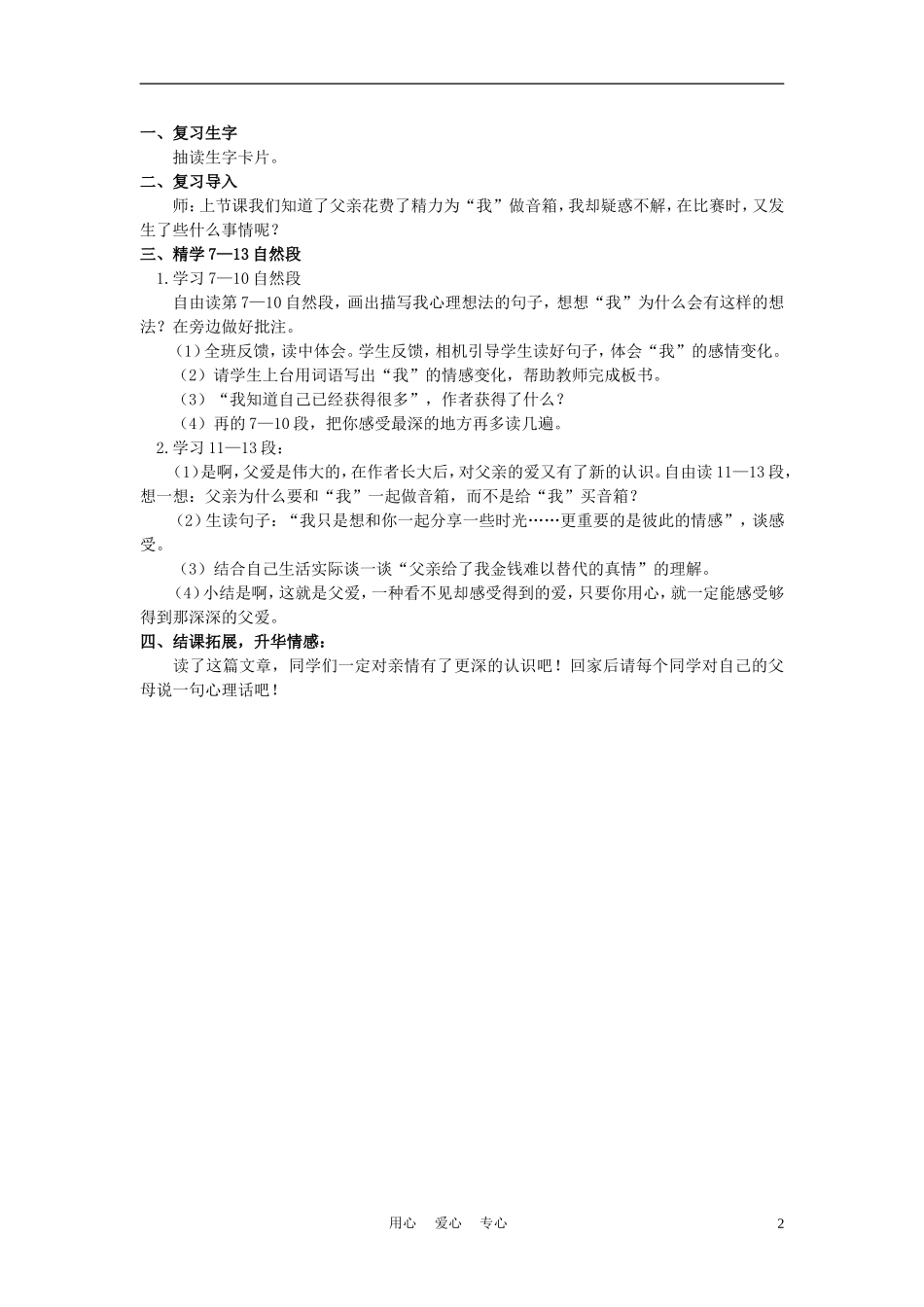 一、复习生字

抽读生字卡片。

二、复习导入

师：上节课我们知道了父亲花费了精力为“我”做音箱，我却疑惑不解，在比赛时，又发生了些什么事情呢？

三、精学 7—13 自然段

1.学习 7—10 自然段

自由读第 7—10 自然段，画出描写我心理想法的句子，想想“我”为什么会有这样的想法？在旁边做好批注。

（1）全班反馈，读中体会。学生反馈，相机引导学生读好句子，体会“我”的感情变化。

（2）请学生上台用词语写出“我”的情感变化，帮助教师完成板书。

（3）“我知道自己已经获得很多”，作者获得了什么？

（4）再的 7—10 段，把你感受最深的地方再多读几遍。

2.学习 11—13 段：

（1）是啊，父爱是伟大的，在作者长大后，对父亲的爱又有了新的认识。自由读 11—13 段，想一想：父亲为什么要和“我”一起做音箱，而不是给“我”买音箱？

（2）生读句子：“我只是想和你一起分享一些时光……更重要的是彼此的情感”，谈感受。

（3）结合自己生活实际谈一谈“父亲给了我金钱难以替代的真情”的理解。

（4）小结是啊，这就是父爱，一种看不见却感受得到的爱，只要你用心，就一定能感受够得到那深深的父爱。

四、结课拓展，升华情感：

读了这篇文章，同学们一定对亲情有了更深的认识吧！回家后请每个同学对自己的父母说一句心理话吧！

用心　爱心　专心　2